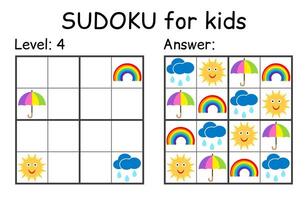 SUDOKU for kids

Level: 4

Answer: